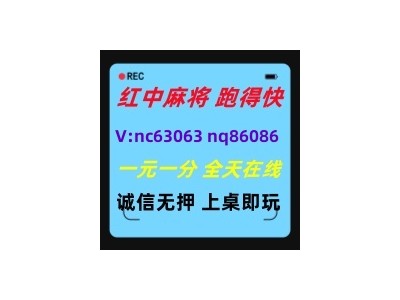 REC

红中麻将 跑得快

V:nc63063 nq86086

一元一分 全天在线

诚信无押 上桌即玩